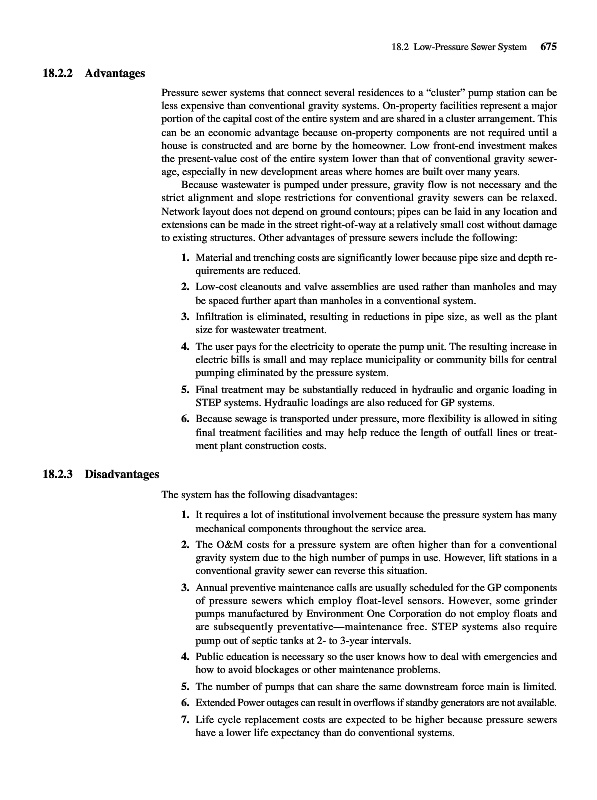 18.2 Low-Pressure Sewer System 675

18.2.2 Advantages

Pressure sewer systems that connect several residences to a "cluster" pump station can be less expensive than conventional gravity systems. On-property facilities represent a major portion of the capital cost of the entire system and are shared in a cluster arrangement. This can be an economic advantage because on-property components are not required until a house is constructed and are borne by the homeowner. Low front-end investment makes the present-value cost of the entire system lower than that of conventional gravity sewerage, especially in new development areas where homes are built over many years.

Because wastewater is pumped under pressure, gravity flow is not necessary and the strict alignment and slope restrictions for conventional gravity sewers can be relaxed. Network layout does not depend on ground contours; pipes can be laid in any location and extensions can be made in the street right-of-way at a relatively small cost without damage to existing structures. Other advantages of pressure sewers include the following:

1. Material and trenching costs are significantly lower because pipe size and depth requirements are reduced.
2. Low-cost cleanouts and valve assemblies are used rather than manholes and may be spaced further apart than manholes in a conventional system.
3. Infiltration is eliminated, resulting in reductions in pipe size, as well as the plant size for wastewater treatment.
4. The user pays for the electricity to operate the pump unit. The resulting increase in electric bills is small and may replace municipality or community bills for central pumping eliminated by the pressure system.
5. Final treatment may be substantially reduced in hydraulic and organic loading in STEP systems. Hydraulic loadings are also reduced for GP systems.
6. Because sewage is transported under pressure, more flexibility is allowed in siting final treatment facilities and may help reduce the length of outfall lines or treatment plant construction costs.

18.2.3 Disadvantages

The system has the following disadvantages:

1. It requires a lot of institutional involvement because the pressure system has many mechanical components throughout the service area.
2. The O&M costs for a pressure system are often higher than for a conventional gravity system due to the high number of pumps in use. However, lift stations in a conventional gravity sewer can reverse this situation.
3. Annual preventive maintenance calls are usually scheduled for the GP components of pressure sewers which employ float-level sensors. However, some grinder pumps manufactured by Environment One Corporation do not employ floats and are subsequently preventative—maintenance free. STEP systems also require pump out of septic tanks at 2- to 3-year intervals.
4. Public education is necessary so the user knows how to deal with emergencies and how to avoid blockages or other maintenance problems.
5. The number of pumps that can share the same downstream force main is limited.
6. Extended Power outages can result in overflows if standby generators are not available.
7. Life cycle replacement costs are expected to be higher because pressure sewers have a lower life expectancy than do conventional systems.